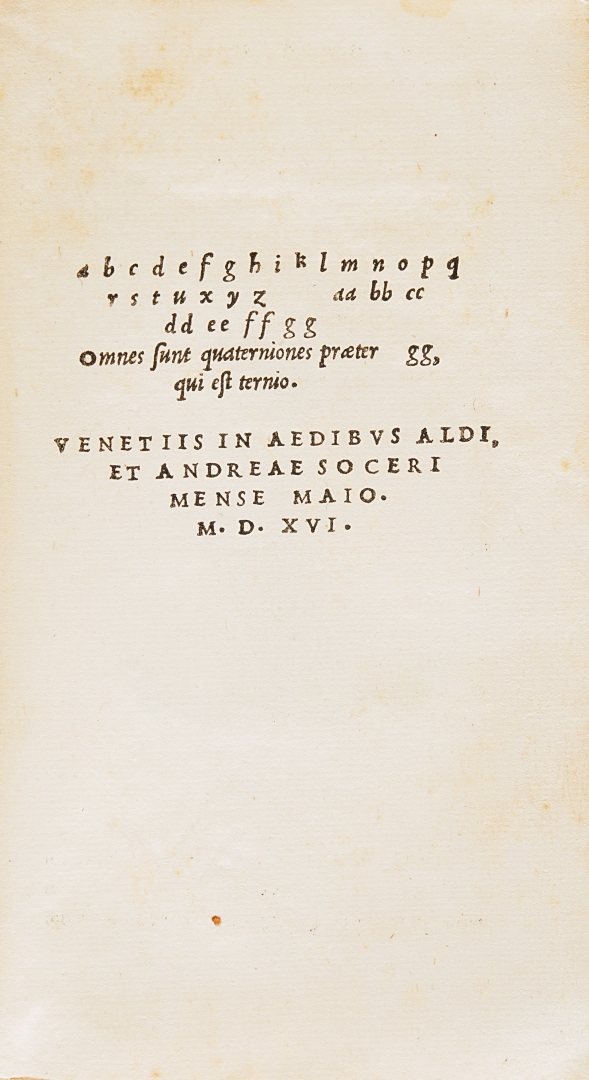 a b c d e f g h i k l m n o p q
r s t u x y z aa bb cc
dd ee ff gg
Omnes sunt quaterniones præter gg, qui est ternio.

VENETIIS IN AEDIBVS ALDI, ET ANDREAE SOCERI MENSE MAIO.
M. D. XVI.